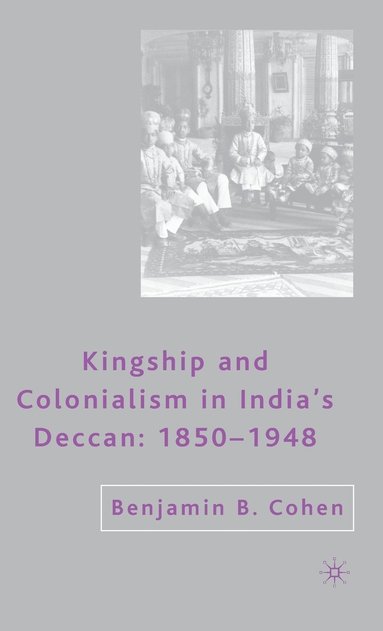 Kingship and Colonialism in India's Deccan: 1850–1948

Benjamin B. Cohen